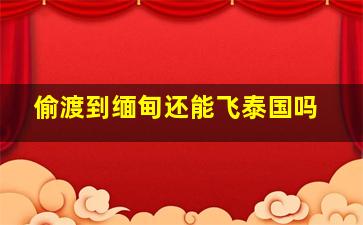 偷渡到缅甸还能飞泰国吗